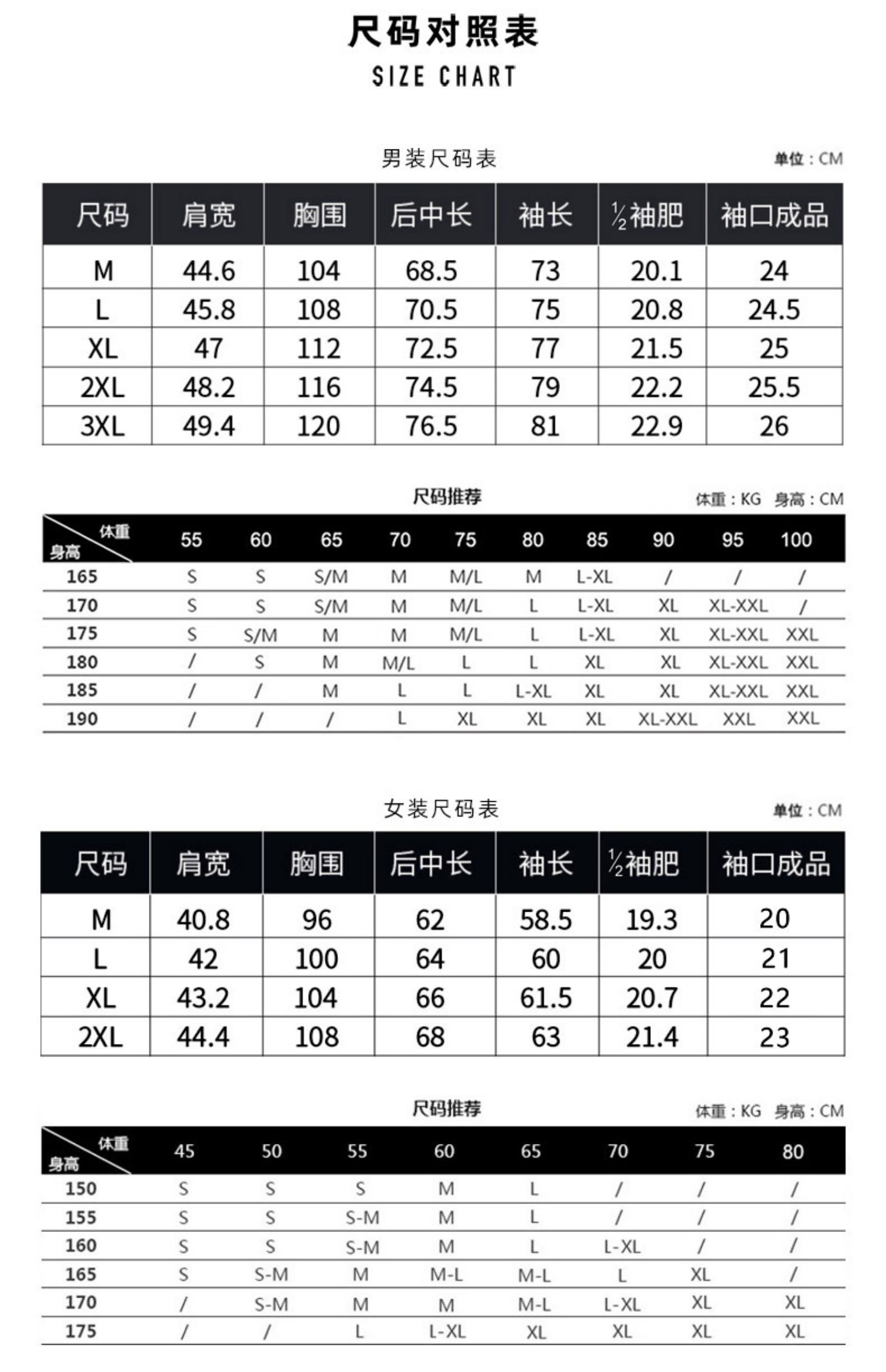 尺码对照表

SIZE CHART

男装尺码表

单位：CM

| 尺码 | 肩宽 | 胸围 | 后中长 | 袖长 | ½袖肥 | 袖口成品 |
|---|---|---|---|---|---|---|
| M | 44.6 | 104 | 68.5 | 73 | 20.1 | 24 |
| L | 45.8 | 108 | 70.5 | 75 | 20.8 | 24.5 |
| XL | 47 | 112 | 72.5 | 77 | 21.5 | 25 |
| 2XL | 48.2 | 116 | 74.5 | 79 | 22.2 | 25.5 |
| 3XL | 49.4 | 120 | 76.5 | 81 | 22.9 | 26 |

尺码推荐

体重：KG 身高：CM

| 体重 身高 | 55 | 60 | 65 | 70 | 75 | 80 | 85 | 90 | 95 | 100 |
|---|---|---|---|---|---|---|---|---|---|---|
| 165 | S | S | S/M | M | M/L | M | L-XL | / | / | / |
| 170 | S | S | S/M | M | M/L | L | L-XL | XL | XL-XXL | / |
| 175 | S | S/M | M | M | M/L | L | L-XL | XL | XL-XXL | XXL |
| 180 | / | S | M | M/L | L | L | XL | XL | XL-XXL | XXL |
| 185 | / | / | M | L | L | L-XL | XL | XL | XL-XXL | XXL |
| 190 | / | / | / | L | XL | XL | XL | XL-XXL | XXL | XXL |

女装尺码表

单位：CM

| 尺码 | 肩宽 | 胸围 | 后中长 | 袖长 | ½袖肥 | 袖口成品 |
|---|---|---|---|---|---|---|
| M | 40.8 | 96 | 62 | 58.5 | 19.3 | 20 |
| L | 42 | 100 | 64 | 60 | 20 | 21 |
| XL | 43.2 | 104 | 66 | 61.5 | 20.7 | 22 |
| 2XL | 44.4 | 108 | 68 | 63 | 21.4 | 23 |

尺码推荐

体重：KG 身高：CM

| 体重 身高 | 45 | 50 | 55 | 60 | 65 | 70 | 75 | 80 |
|---|---|---|---|---|---|---|---|---|
| 150 | S | S | S | M | L | / | / | / |
| 155 | S | S | S-M | M | L | / | / | / |
| 160 | S | S | S-M | M | L | L-XL | / | / |
| 165 | S | S-M | M | M-L | M-L | L | XL | / |
| 170 | / | S-M | M | M | M-L | L-XL | XL | XL |
| 175 | / | / | L | L-XL | XL | XL | XL | XL |